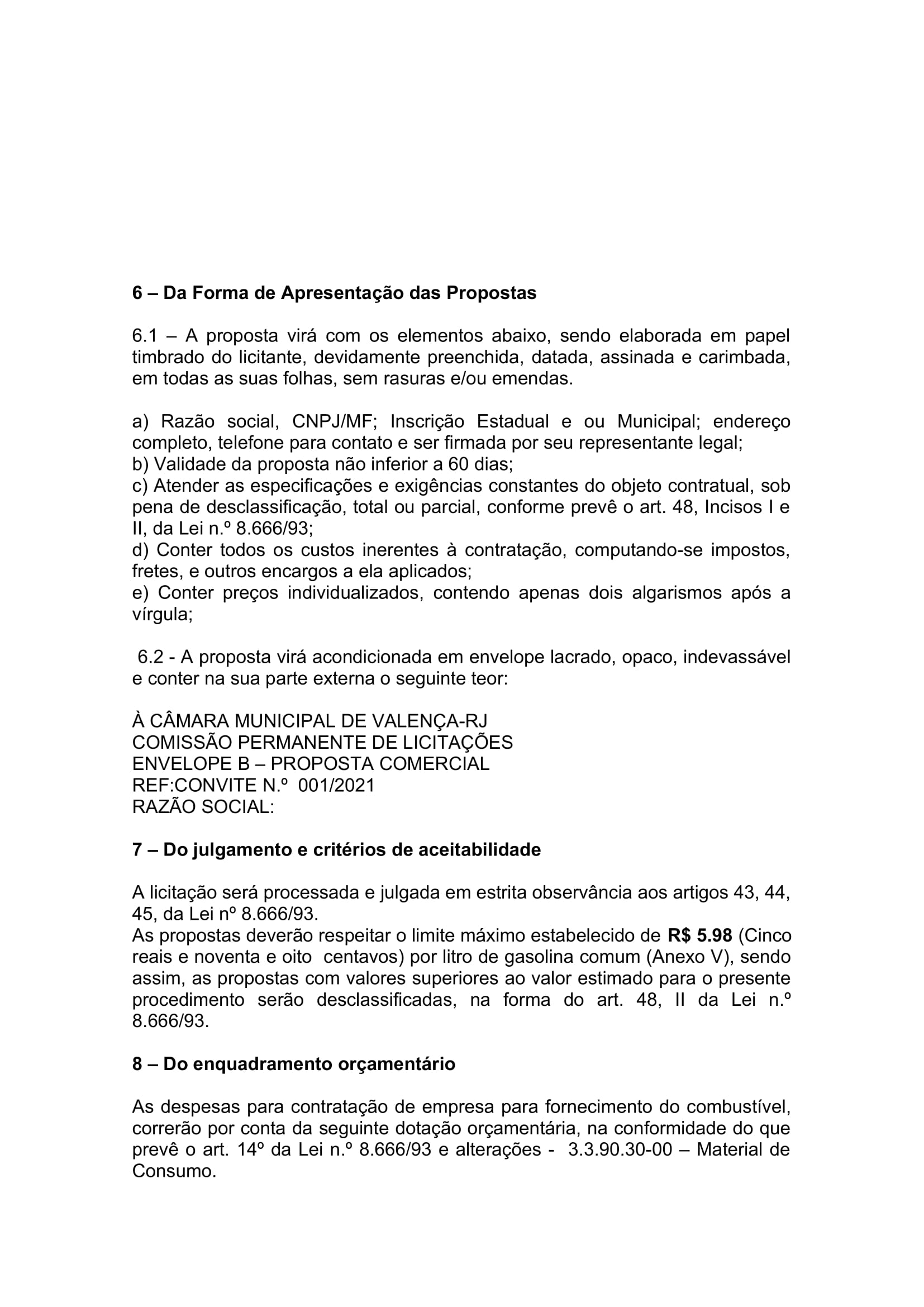 6 – Da Forma de Apresentação das Propostas

6.1 – A proposta virá com os elementos abaixo, sendo elaborada em papel timbrado do licitante, devidamente preenchida, datada, assinada e carimbada, em todas as suas folhas, sem rasuras e/ou emendas.

a) Razão social, CNPJ/MF; Inscrição Estadual e ou Municipal; endereço completo, telefone para contato e ser firmada por seu representante legal;
b) Validade da proposta não inferior a 60 dias;
c) Atender as especificações e exigências constantes do objeto contratual, sob pena de desclassificação, total ou parcial, conforme prevê o art. 48, Incisos I e II, da Lei n.º 8.666/93;
d) Conter todos os custos inerentes à contratação, computando-se impostos, fretes, e outros encargos a ela aplicados;
e) Conter preços individualizados, contendo apenas dois algarismos após a vírgula;

6.2 - A proposta virá acondicionada em envelope lacrado, opaco, indevassável e conter na sua parte externa o seguinte teor:

À CÂMARA MUNICIPAL DE VALENÇA-RJ
COMISSÃO PERMANENTE DE LICITAÇÕES
ENVELOPE B – PROPOSTA COMERCIAL
REF:CONVITE N.º 001/2021
RAZÃO SOCIAL:

7 – Do julgamento e critérios de aceitabilidade

A licitação será processada e julgada em estrita observância aos artigos 43, 44, 45, da Lei nº 8.666/93.
As propostas deverão respeitar o limite máximo estabelecido de R$ 5.98 (Cinco reais e noventa e oito centavos) por litro de gasolina comum (Anexo V), sendo assim, as propostas com valores superiores ao valor estimado para o presente procedimento serão desclassificadas, na forma do art. 48, II da Lei n.º 8.666/93.

8 – Do enquadramento orçamentário

As despesas para contratação de empresa para fornecimento do combustível, correrão por conta da seguinte dotação orçamentária, na conformidade do que prevê o art. 14º da Lei n.º 8.666/93 e alterações - 3.3.90.30-00 – Material de Consumo.